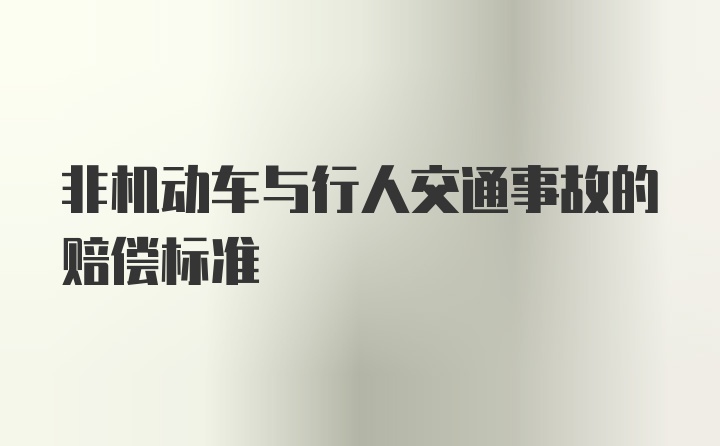 非机动车与行人交通事故的赔偿标准